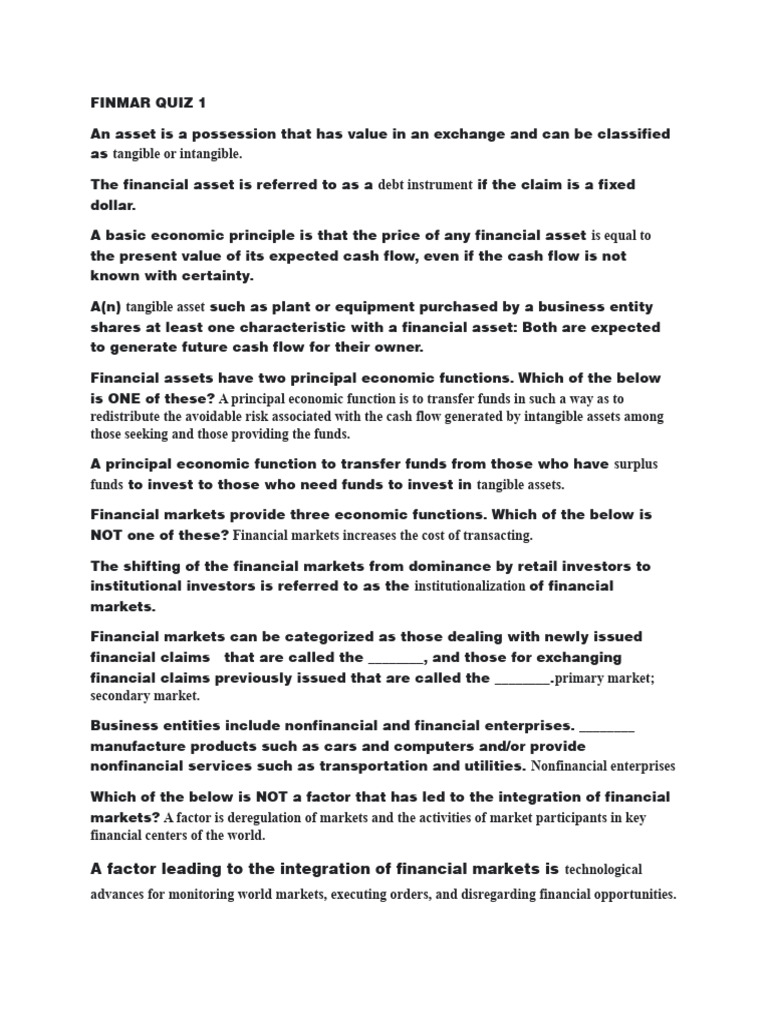 FINMAR QUIZ 1

An asset is a possession that has value in an exchange and can be classified as tangible or intangible.

The financial asset is referred to as a debt instrument if the claim is a fixed dollar.

A basic economic principle is that the price of any financial asset is equal to the present value of its expected cash flow, even if the cash flow is not known with certainty.

A(n) tangible asset such as plant or equipment purchased by a business entity shares at least one characteristic with a financial asset: Both are expected to generate future cash flow for their owner.

Financial assets have two principal economic functions. Which of the below is ONE of these? A principal economic function is to transfer funds in such a way as to redistribute the avoidable risk associated with the cash flow generated by intangible assets among those seeking and those providing the funds.

A principal economic function to transfer funds from those who have surplus funds to invest to those who need funds to invest in tangible assets.

Financial markets provide three economic functions. Which of the below is NOT one of these? Financial markets increases the cost of transacting.

The shifting of the financial markets from dominance by retail investors to institutional investors is referred to as the institutionalization of financial markets.

Financial markets can be categorized as those dealing with newly issued financial claims that are called the ________, and those for exchanging financial claims previously issued that are called the ________.primary market; secondary market.

Business entities include nonfinancial and financial enterprises. ________ manufacture products such as cars and computers and/or provide nonfinancial services such as transportation and utilities. Nonfinancial enterprises

Which of the below is NOT a factor that has led to the integration of financial markets? A factor is deregulation of markets and the activities of market participants in key financial centers of the world.

A factor leading to the integration of financial markets is technological advances for monitoring world markets, executing orders, and disregarding financial opportunities.